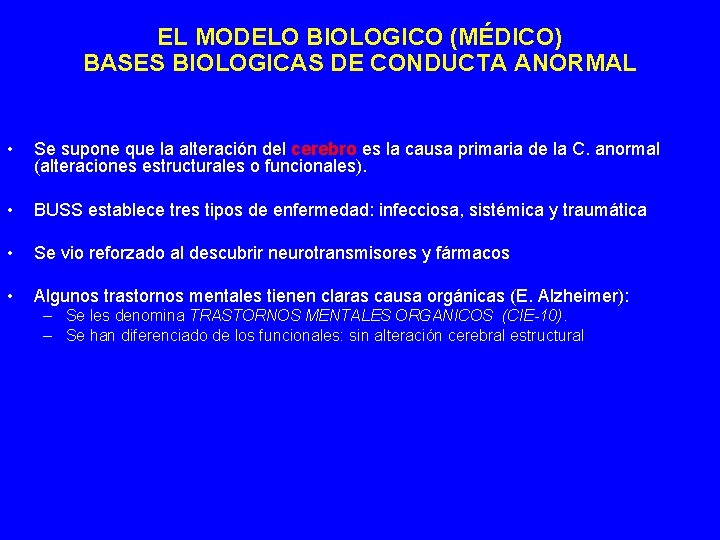 EL MODELO BIOLOGICO (MÉDICO)
BASES BIOLOGICAS DE CONDUCTA ANORMAL

• Se supone que la alteración del cerebro es la causa primaria de la C. anormal (alteraciones estructurales o funcionales).

• BUSS establece tres tipos de enfermedad: infecciosa, sistémica y traumática

• Se vio reforzado al descubrir neurotransmisores y fármacos

• Algunos trastornos mentales tienen claras causa orgánicas (E. Alzheimer):
– Se les denomina TRASTORNOS MENTALES ORGANICOS (CIE-10).
– Se han diferenciado de los funcionales: sin alteración cerebral estructural